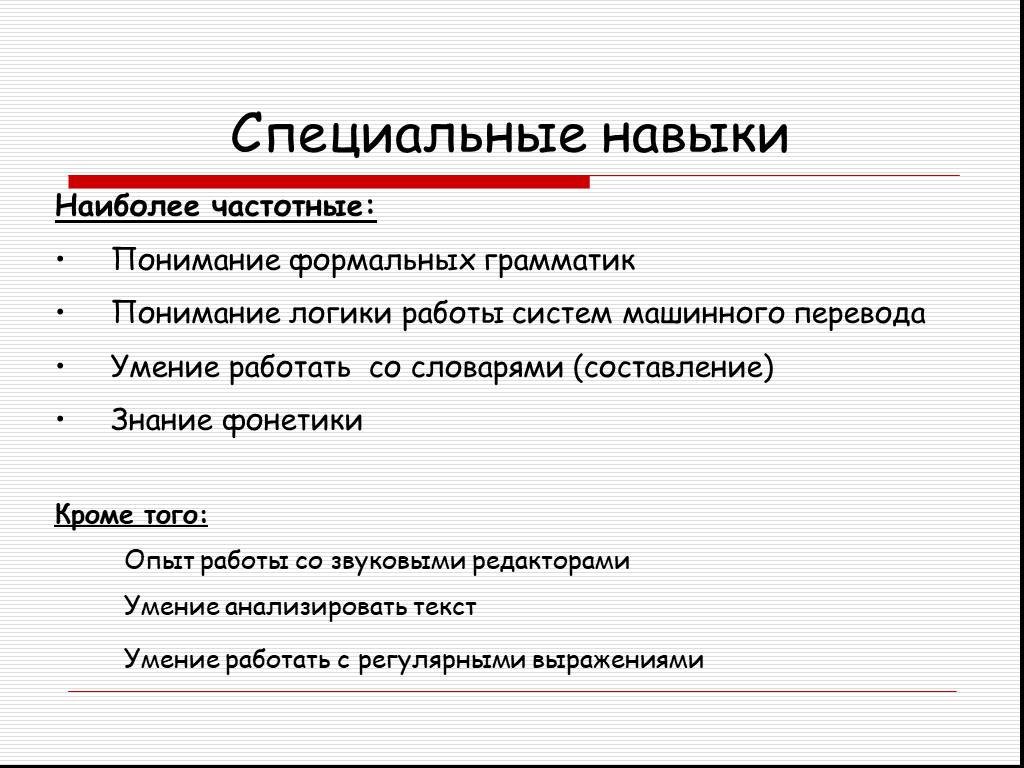 Специальные навыки

Наиболее частотные:

• Понимание формальных грамматик

• Понимание логики работы систем машинного перевода

• Умение работать  со словарями (составление)

• Знание фонетики

Кроме того:

Опыт работы со звуковыми редакторами

Умение анализировать текст

Умение работать с регулярными выражениями